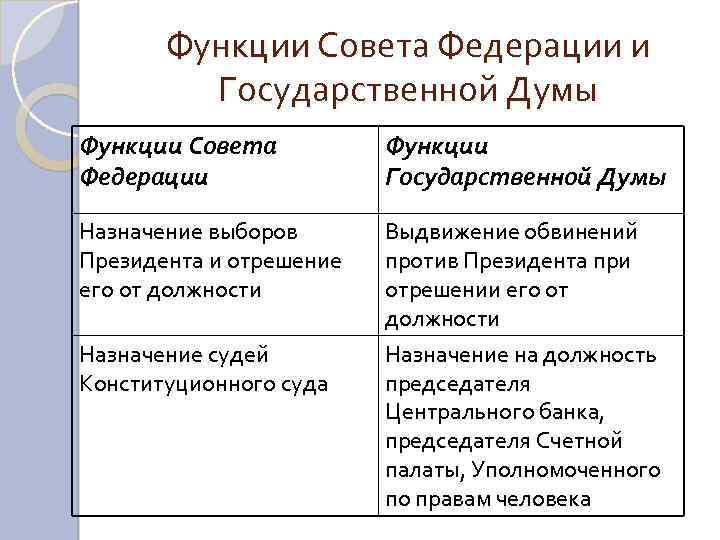 Функции Совета Федерации и Государственной Думы

| Функции Совета Федерации | Функции Государственной Думы |
|---|---|
| Назначение выборов Президента и отрешение его от должности | Выдвижение обвинений против Президента при отрешении его от должности |
| Назначение судей Конституционного суда | Назначение на должность председателя Центрального банка, председателя Счетной палаты, Уполномоченного по правам человека |